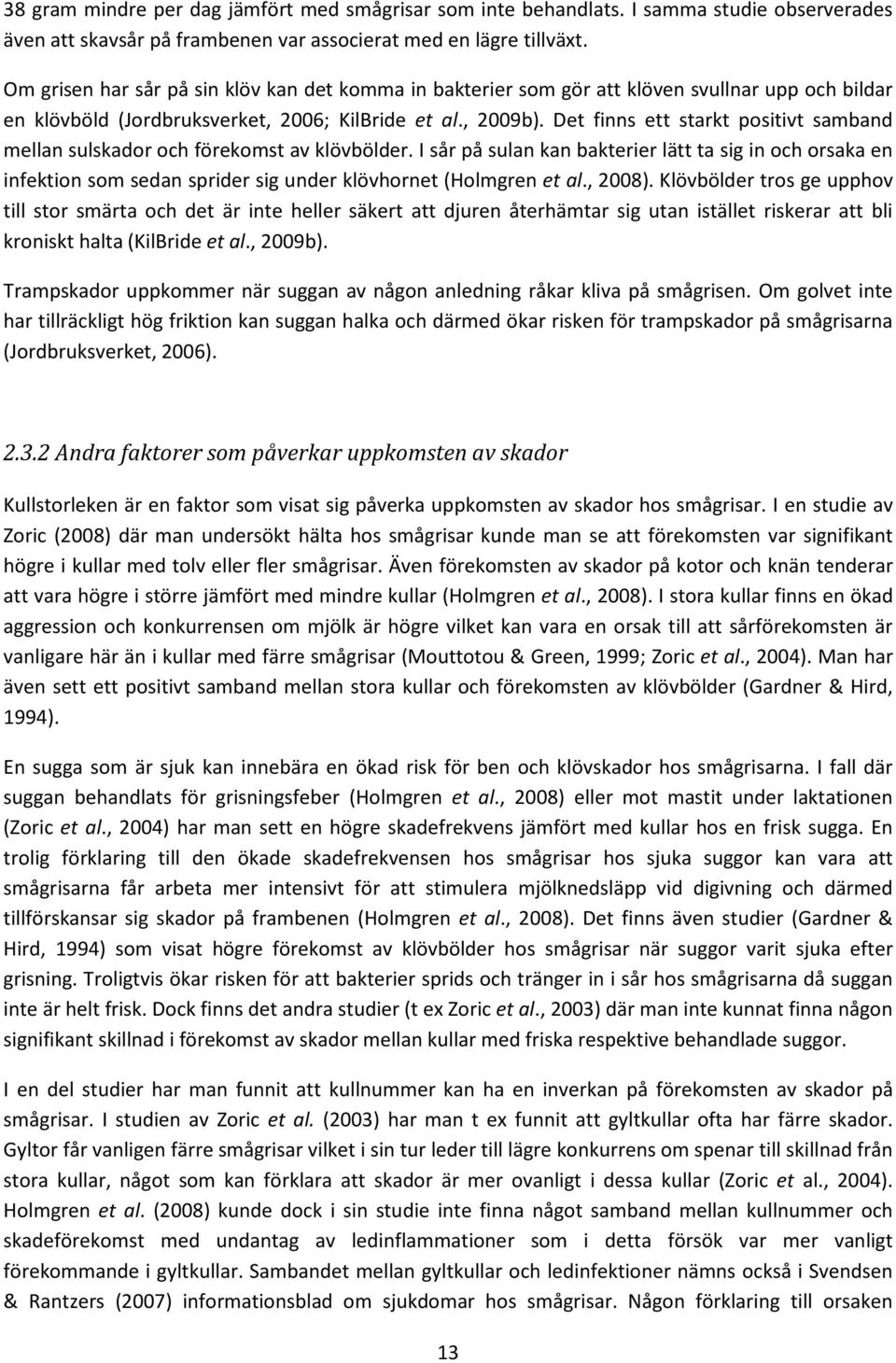 38 gram mindre per dag jämfört med smågrisar som inte behandlats. I samma studie observerades även att skavsår på frambenen var associerat med en lägre tillväxt.

Om grisen har sår på sin klöv kan det komma in bakterier som gör att klöven svullnar upp och bildar en klövböld (Jordbruksverket, 2006; KilBride et al., 2009b). Det finns ett starkt positivt samband mellan sulskador och förekomst av klövbölder. I sår på sulan kan bakterier lätt ta sig in och orsaka en infektion som sedan sprider sig under klövhornet (Holmgren et al., 2008). Klövbölder tros ge upphov till stor smärta och det är inte heller säkert att djuren återhämtar sig utan istället riskerar att bli kroniskt halta (KilBride et al., 2009b).

Trampskador uppkommer när suggan av någon anledning råkar kliva på smågrisen. Om golvet inte har tillräckligt hög friktion kan suggan halka och därmed ökar risken för trampskador på smågrisarna (Jordbruksverket, 2006).

2.3.2 Andra faktorer som påverkar uppkomsten av skador

Kullstorleken är en faktor som visat sig påverka uppkomsten av skador hos smågrisar. I en studie av Zoric (2008) där man undersökt hälta hos smågrisar kunde man se att förekomsten var signifikant högre i kullar med tolv eller fler smågrisar. Även förekomsten av skador på kotor och knän tenderar att vara högre i större jämfört med mindre kullar (Holmgren et al., 2008). I stora kullar finns en ökad aggression och konkurrensen om mjölk är högre vilket kan vara en orsak till att sårförekomsten är vanligare här än i kullar med färre smågrisar (Mouttotou & Green, 1999; Zoric et al., 2004). Man har även sett ett positivt samband mellan stora kullar och förekomsten av klövbölder (Gardner & Hird, 1994).

En sugga som är sjuk kan innebära en ökad risk för ben och klövskador hos smågrisarna. I fall där suggan behandlats för grisningsfeber (Holmgren et al., 2008) eller mot mastit under laktationen (Zoric et al., 2004) har man sett en högre skadefrekvens jämfört med kullar hos en frisk sugga. En trolig förklaring till den ökade skadefrekvensen hos smågrisar hos sjuka suggor kan vara att smågrisarna får arbeta mer intensivt för att stimulera mjölknedsläpp vid digivning och därmed tillförskansar sig skador på frambenen (Holmgren et al., 2008). Det finns även studier (Gardner & Hird, 1994) som visat högre förekomst av klövbölder hos smågrisar när suggor varit sjuka efter grisning. Troligtvis ökar risken för att bakterier sprids och tränger in i sår hos smågrisarna då suggan inte är helt frisk. Dock finns det andra studier (t ex Zoric et al., 2003) där man inte kunnat finna någon signifikant skillnad i förekomst av skador mellan kullar med friska respektive behandlade suggor.

I en del studier har man funnit att kullnummer kan ha en inverkan på förekomsten av skador på smågrisar. I studien av Zoric et al. (2003) har man t ex funnit att gyltkullar ofta har färre skador. Gyltor får vanligen färre smågrisar vilket i sin tur leder till lägre konkurrens om spenar till skillnad från stora kullar, något som kan förklara att skador är mer ovanligt i dessa kullar (Zoric et al., 2004). Holmgren et al. (2008) kunde dock i sin studie inte finna något samband mellan kullnummer och skadeförekomst med undantag av ledinflammationer som i detta försök var mer vanligt förekommande i gyltkullar. Sambandet mellan gyltkullar och ledinfektioner nämns också i Svendsen & Rantzers (2007) informationsblad om sjukdomar hos smågrisar. Någon förklaring till orsaken

13